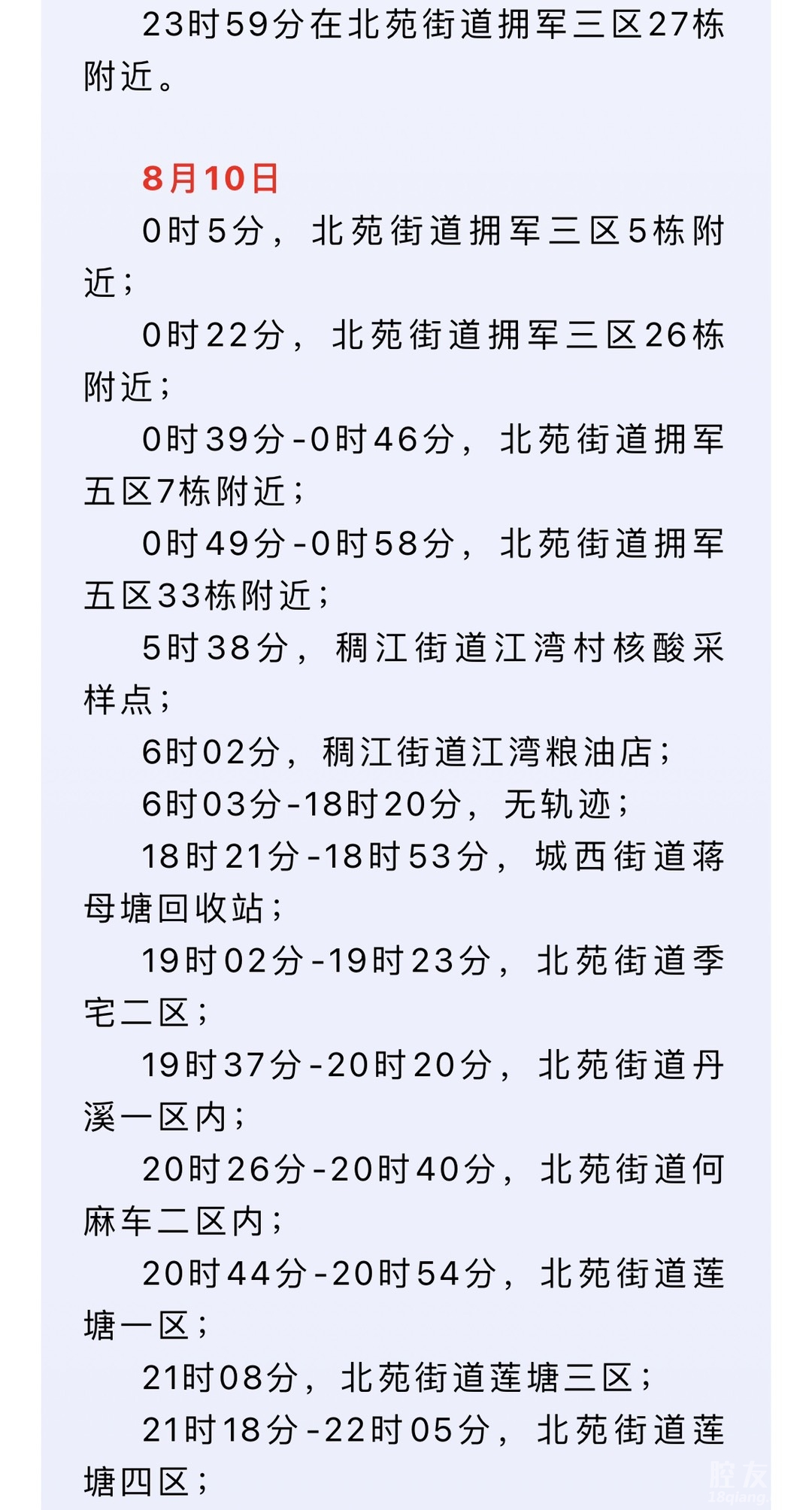 23时59分在北苑街道拥军三区27栋附近。

8月10日

0时5分，北苑街道拥军三区5栋附近；

0时22分，北苑街道拥军三区26栋附近；

0时39分-0时46分，北苑街道拥军五区7栋附近；

0时49分-0时58分，北苑街道拥军五区33栋附近；

5时38分，稠江街道江湾村核酸采样点；

6时02分，稠江街道江湾粮油店；

6时03分-18时20分，无轨迹；

18时21分-18时53分，城西街道蒋母塘回收站；

19时02分-19时23分，北苑街道季宅二区；

19时37分-20时20分，北苑街道丹溪一区内；

20时26分-20时40分，北苑街道何麻车二区内；

20时44分-20时54分，北苑街道莲塘一区；

21时08分，北苑街道莲塘三区；

21时18分-22时05分，北苑街道莲塘四区；

腔友
18qiang